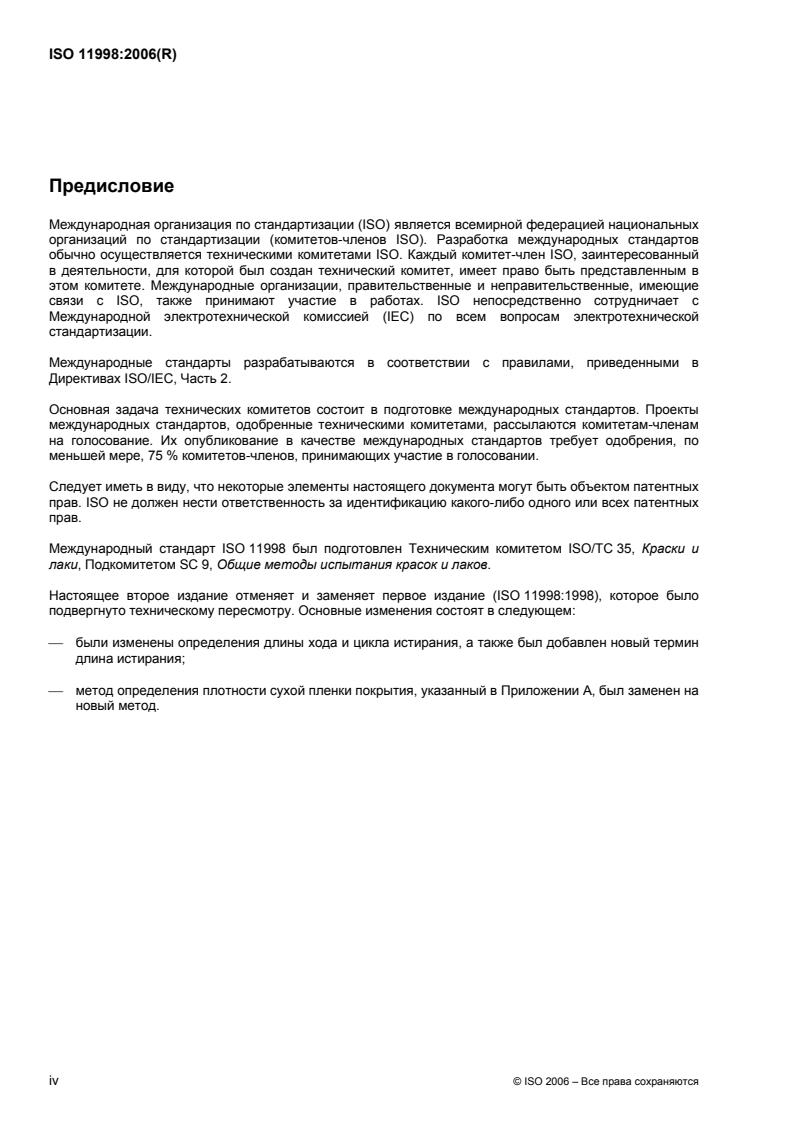 ISO 11998:2006(R)

Предисловие

Международная организация по стандартизации (ISO) является всемирной федерацией национальных организаций по стандартизации (комитетов-членов ISO). Разработка международных стандартов обычно осуществляется техническими комитетами ISO. Каждый комитет-член ISO, заинтересованный в деятельности, для которой был создан технический комитет, имеет право быть представленным в этом комитете. Международные организации, правительственные и неправительственные, имеющие связи с ISO, также принимают участие в работах. ISO непосредственно сотрудничает с Международной электротехнической комиссией (IEC) по всем вопросам электротехнической стандартизации.

Международные стандарты разрабатываются в соответствии с правилами, приведенными в Директивах ISO/IEC, Часть 2.

Основная задача технических комитетов состоит в подготовке международных стандартов. Проекты международных стандартов, одобренные техническими комитетами, рассылаются комитетам-членам на голосование. Их опубликование в качестве международных стандартов требует одобрения, по меньшей мере, 75 % комитетов-членов, принимающих участие в голосовании.

Следует иметь в виду, что некоторые элементы настоящего документа могут быть объектом патентных прав. ISO не должен нести ответственность за идентификацию какого-либо одного или всех патентных прав.

Международный стандарт ISO 11998 был подготовлен Техническим комитетом ISO/TC 35, Краски и лаки, Подкомитетом SC 9, Общие методы испытания красок и лаков.

Настоящее второе издание отменяет и заменяет первое издание (ISO 11998:1998), которое было подвергнуто техническому пересмотру. Основные изменения состоят в следующем:

— были изменены определения длины хода и цикла истирания, а также был добавлен новый термин длина истирания;

— метод определения плотности сухой пленки покрытия, указанный в Приложении А, был заменен на новый метод.

iv

© ISO 2006 – Все права сохраняются